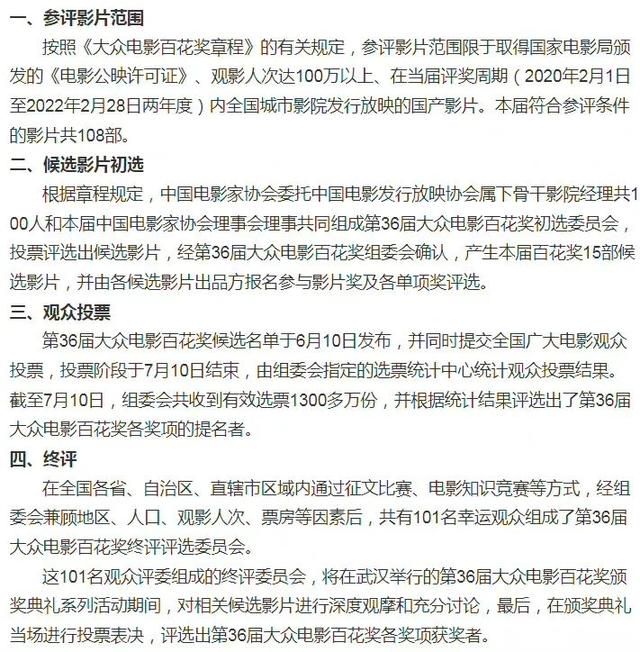 一、参评影片范围

按照《大众电影百花奖章程》的有关规定，参评影片范围限于取得国家电影局颁发的《电影公映许可证》、观影人次达100万以上、在当届评奖周期（2020年2月1日至2022年2月28日两年度）内全国城市影院发行放映的国产影片。本届符合参评条件的影片共108部。

二、候选影片初选

根据章程规定，中国电影家协会委托中国电影发行放映协会属下骨干影院经理共100人和本届中国电影家协会理事会理事共同组成第36届大众电影百花奖初选委员会，投票评选出候选影片，经第36届大众电影百花奖组委会确认，产生本届百花奖15部候选影片，并由各候选影片出品方报名参与影片奖及各单项奖评选。

三、观众投票

第36届大众电影百花奖候选名单于6月10日发布，并同时提交全国广大电影观众投票，投票阶段于7月10日结束，由组委会指定的选票统计中心统计观众投票结果。截至7月10日，组委会共收到有效选票1300多万份，并根据统计结果评选出了第36届大众电影百花奖各奖项的提名者。

四、终评

在全国各省、自治区、直辖市区域内通过征文比赛、电影知识竞赛等方式，经组委会兼顾地区、人口、观影人次、票房等因素后，共有101名幸运观众组成了第36届大众电影百花奖终评评选委员会。

这101名观众评委组成的终评委员会，将在武汉举行的第36届大众电影百花奖颁奖典礼系列活动期间，对相关候选影片进行深度观摩和充分讨论，最后，在颁奖典礼当场进行投票表决，评选出第36届大众电影百花奖各奖项获奖者。